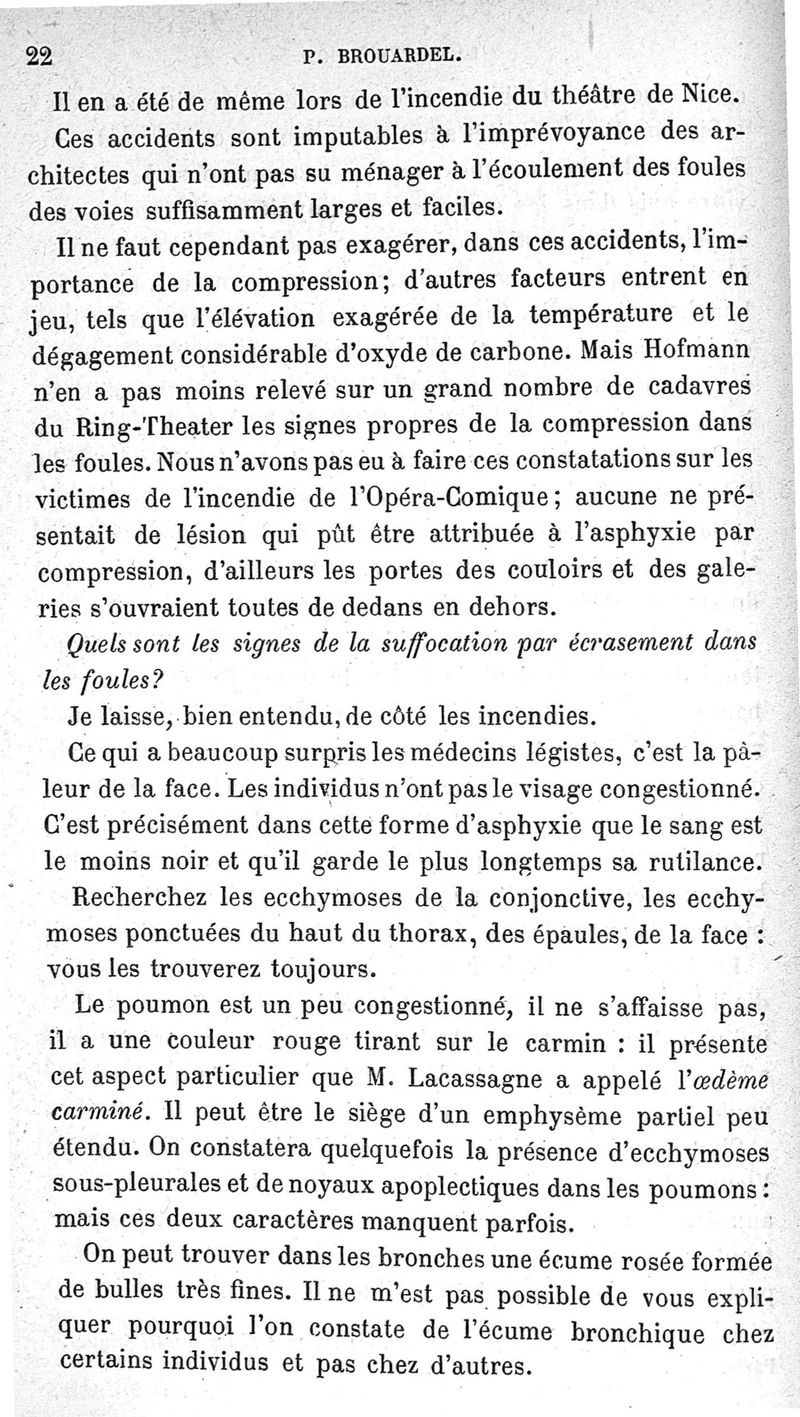 22 P. BROUARDEL.

Il en a été de même lors de l'incendie du théâtre de Nice.

Ces accidents sont imputables à l'imprévoyance des architectes qui n'ont pas su ménager à l'écoulement des foules des voies suffisamment larges et faciles.

Il ne faut cependant pas exagérer, dans ces accidents, l'importance de la compression; d'autres facteurs entrent en jeu, tels que l'élévation exagérée de la température et le dégagement considérable d'oxyde de carbone. Mais Hofmann n'en a pas moins relevé sur un grand nombre de cadavres du Ring-Theater les signes propres de la compression dans les foules. Nous n'avons pas eu à faire ces constatations sur les victimes de l'incendie de l'Opéra-Comique; aucune ne présentait de lésion qui pût être attribuée à l'asphyxie par compression, d'ailleurs les portes des couloirs et des galeries s'ouvraient toutes de dedans en dehors.

Quels sont les signes de la suffocation par écrasement dans les foules?

Je laisse, bien entendu, de côté les incendies.

Ce qui a beaucoup surpris les médecins légistes, c'est la pâleur de la face. Les individus n'ont pas le visage congestionné. C'est précisément dans cette forme d'asphyxie que le sang est le moins noir et qu'il garde le plus longtemps sa rutilance.

Recherchez les ecchymoses de la conjonctive, les ecchymoses ponctuées du haut du thorax, des épaules, de la face : vous les trouverez toujours.

Le poumon est un peu congestionné, il ne s'affaisse pas, il a une couleur rouge tirant sur le carmin : il présente cet aspect particulier que M. Lacassagne a appelé l'œdème carminé. Il peut être le siège d'un emphysème partiel peu étendu. On constatera quelquefois la présence d'ecchymoses sous-pleurales et de noyaux apoplectiques dans les poumons : mais ces deux caractères manquent parfois.

On peut trouver dans les bronches une écume rosée formée de bulles très fines. Il ne m'est pas possible de vous expliquer pourquoi l'on constate de l'écume bronchique chez certains individus et pas chez d'autres.